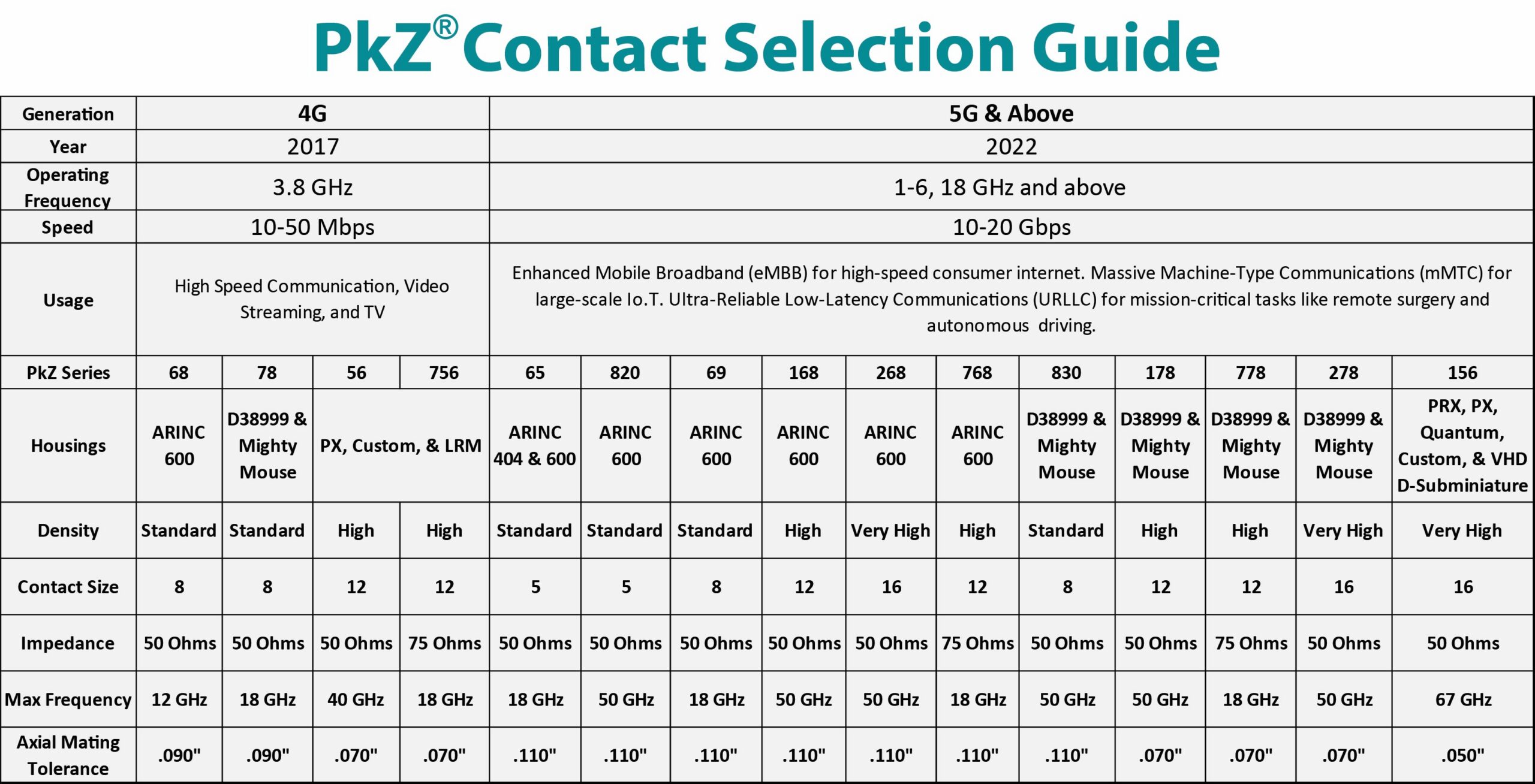 PkZ® Contact Selection Guide

| Generation | 4G | | | | 5G & Above | | | | | | | | | | |
|---|---|---|---|---|---|---|---|---|---|---|---|---|---|---|---|
| Year | 2017 | | | | 2022 | | | | | | | | | | |
| Operating Frequency | 3.8 GHz | | | | 1-6, 18 GHz and above | | | | | | | | | | |
| Speed | 10-50 Mbps | | | | 10-20 Gbps | | | | | | | | | | |
| Usage | High Speed Communication, Video Streaming, and TV | | | | Enhanced Mobile Broadband (eMBB) for high-speed consumer internet. Massive Machine-Type Communications (mMTC) for large-scale Io.T. Ultra-Reliable Low-Latency Communications (URLLC) for mission-critical tasks like remote surgery and autonomous driving. | | | | | | | | | | |
| PkZ Series | 68 | 78 | 56 | 756 | 65 | 820 | 69 | 168 | 268 | 768 | 830 | 178 | 778 | 278 | 156 |
| Housings | ARINC 600 | D38999 & Mighty Mouse | PX, Custom, & LRM | | ARINC 404 & 600 | ARINC 600 | ARINC 600 | ARINC 600 | ARINC 600 | ARINC 600 | D38999 & Mighty Mouse | D38999 & Mighty Mouse | D38999 & Mighty Mouse | D38999 & Mighty Mouse | PRX, PX, Quantum, Custom, & VHD D-Subminiature |
| Density | Standard | Standard | High | High | Standard | Standard | Standard | High | Very High | High | Standard | High | High | Very High | Very High |
| Contact Size | 8 | 8 | 12 | 12 | 5 | 5 | 8 | 12 | 16 | 12 | 8 | 12 | 12 | 16 | 16 |
| Impedance | 50 Ohms | 50 Ohms | 50 Ohms | 75 Ohms | 50 Ohms | 50 Ohms | 50 Ohms | 50 Ohms | 50 Ohms | 75 Ohms | 50 Ohms | 50 Ohms | 75 Ohms | 50 Ohms | 50 Ohms |
| Max Frequency | 12 GHz | 18 GHz | 40 GHz | 18 GHz | 18 GHz | 50 GHz | 18 GHz | 50 GHz | 50 GHz | 18 GHz | 50 GHz | 50 GHz | 18 GHz | 50 GHz | 67 GHz |
| Axial Mating Tolerance | .090" | .090" | .070" | .070" | .110" | .110" | .110" | .110" | .110" | .110" | .110" | .070" | .070" | .070" | .050" |